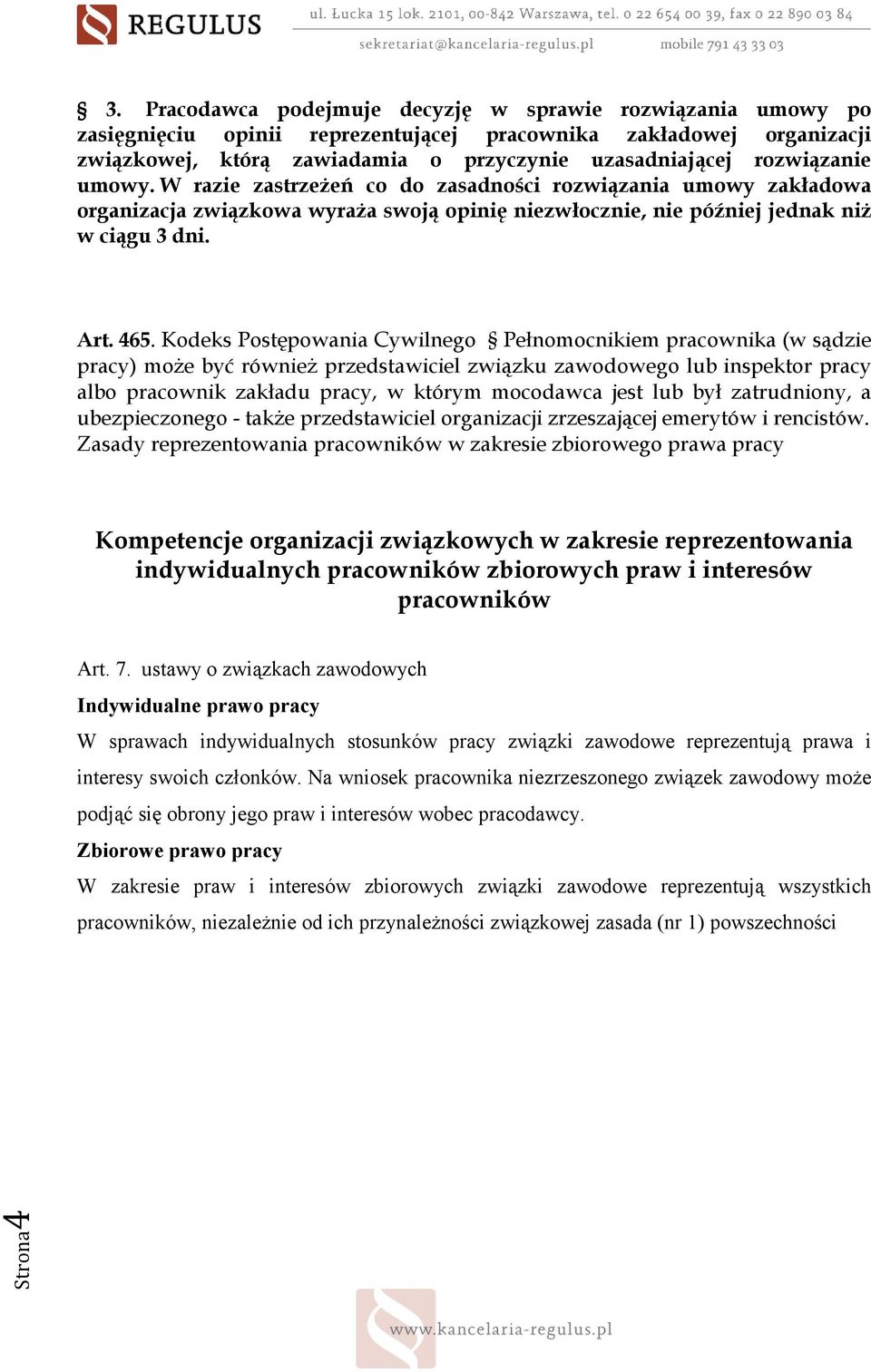 REGULUS ul. Łucka 15 lok. 2101, 00-842 Warszawa, tel. 0 22 654 00 39, fax 0 22 890 03 84
sekretariat@kancelaria-regulus.pl mobile 791 43 33 03

§ 3. Pracodawca podejmuje decyzję w sprawie rozwiązania umowy po zasięgnięciu opinii reprezentującej pracownika zakładowej organizacji związkowej, którą zawiadamia o przyczynie uzasadniającej rozwiązanie umowy. W razie zastrzeżeń co do zasadności rozwiązania umowy zakładowa organizacja związkowa wyraża swoją opinię niezwłocznie, nie później jednak niż w ciągu 3 dni.

Art. 465. Kodeks Postępowania Cywilnego § Pełnomocnikiem pracownika (w sądzie pracy) może być również przedstawiciel związku zawodowego lub inspektor pracy albo pracownik zakładu pracy, w którym mocodawca jest lub był zatrudniony, a ubezpieczonego - także przedstawiciel organizacji zrzeszającej emerytów i rencistów. Zasady reprezentowania pracowników w zakresie zbiorowego prawa pracy

Kompetencje organizacji związkowych w zakresie reprezentowania indywidualnych pracowników zbiorowych praw i interesów pracowników

Art. 7. ustawy o związkach zawodowych

Indywidualne prawo pracy

W sprawach indywidualnych stosunków pracy związki zawodowe reprezentują prawa i interesy swoich członków. Na wniosek pracownika niezrzeszonego związek zawodowy może podjąć się obrony jego praw i interesów wobec pracodawcy.

Zbiorowe prawo pracy

W zakresie praw i interesów zbiorowych związki zawodowe reprezentują wszystkich pracowników, niezależnie od ich przynależności związkowej zasada (nr 1) powszechności

Strona 4

www.kancelaria-regulus.pl